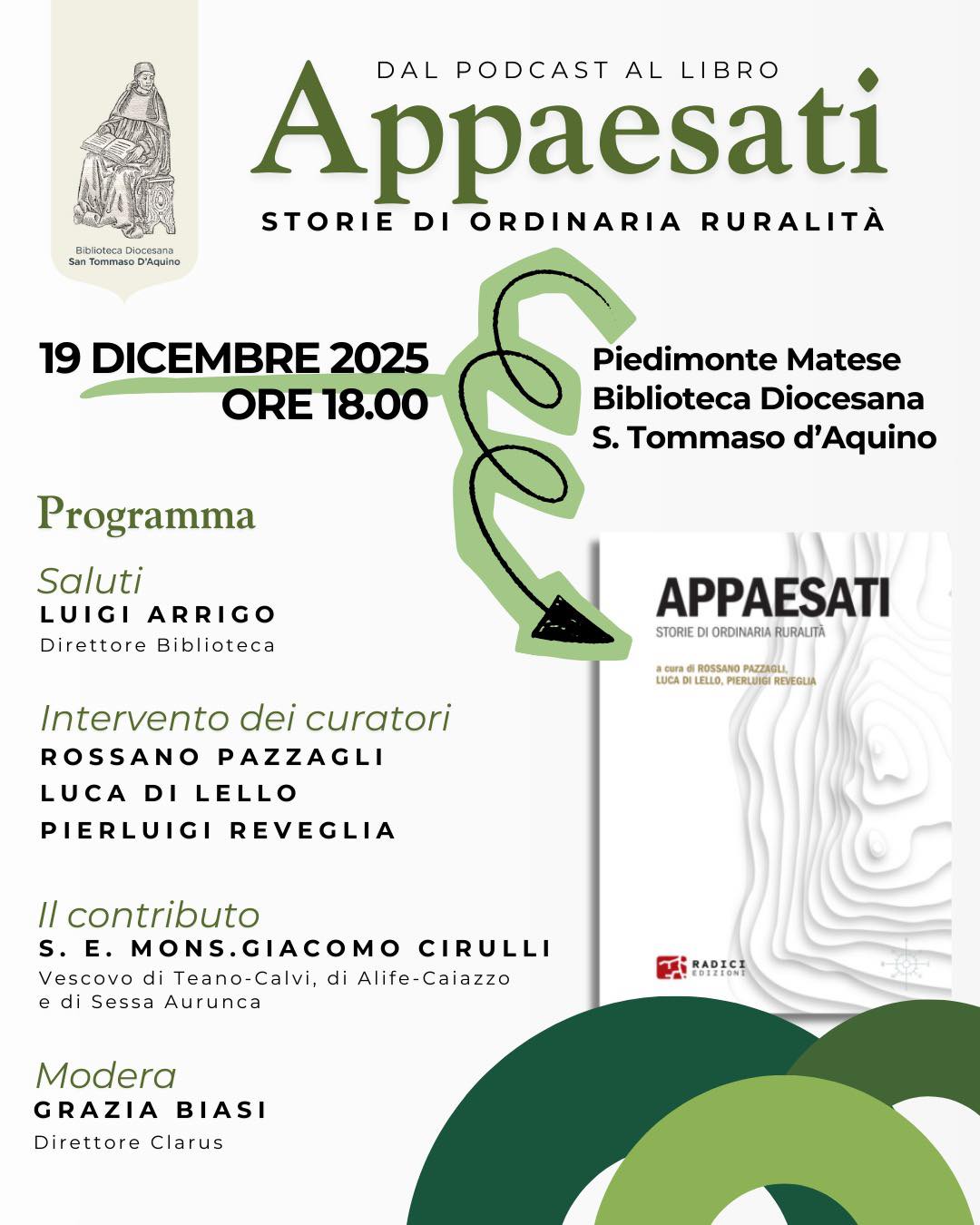 Biblioteca Diocesana
San Tommaso D'Aquino

DAL PODCAST AL LIBRO

Appaesati

STORIE DI ORDINARIA RURALITÀ

19 DICEMBRE 2025
ORE 18.00

Piedimonte Matese
Biblioteca Diocesana
S. Tommaso d'Aquino

Programma

Saluti
LUIGI ARRIGO
Direttore Biblioteca

Intervento dei curatori
ROSSANO PAZZAGLI
LUCA DI LELLO
PIERLUIGI REVEGLIA

Il contributo
S. E. MONS.GIACOMO CIRULLI
Vescovo di Teano-Calvi, di Alife-Caiazzo e di Sessa Aurunca

Modera
GRAZIA BIASI
Direttore Clarus

APPAESATI
STORIE DI ORDINARIA RURALITÀ
a cura di ROSSANO PAZZAGLI, LUCA DI LELLO, PIERLUIGI REVEGLIA
RADICI EDIZIONI